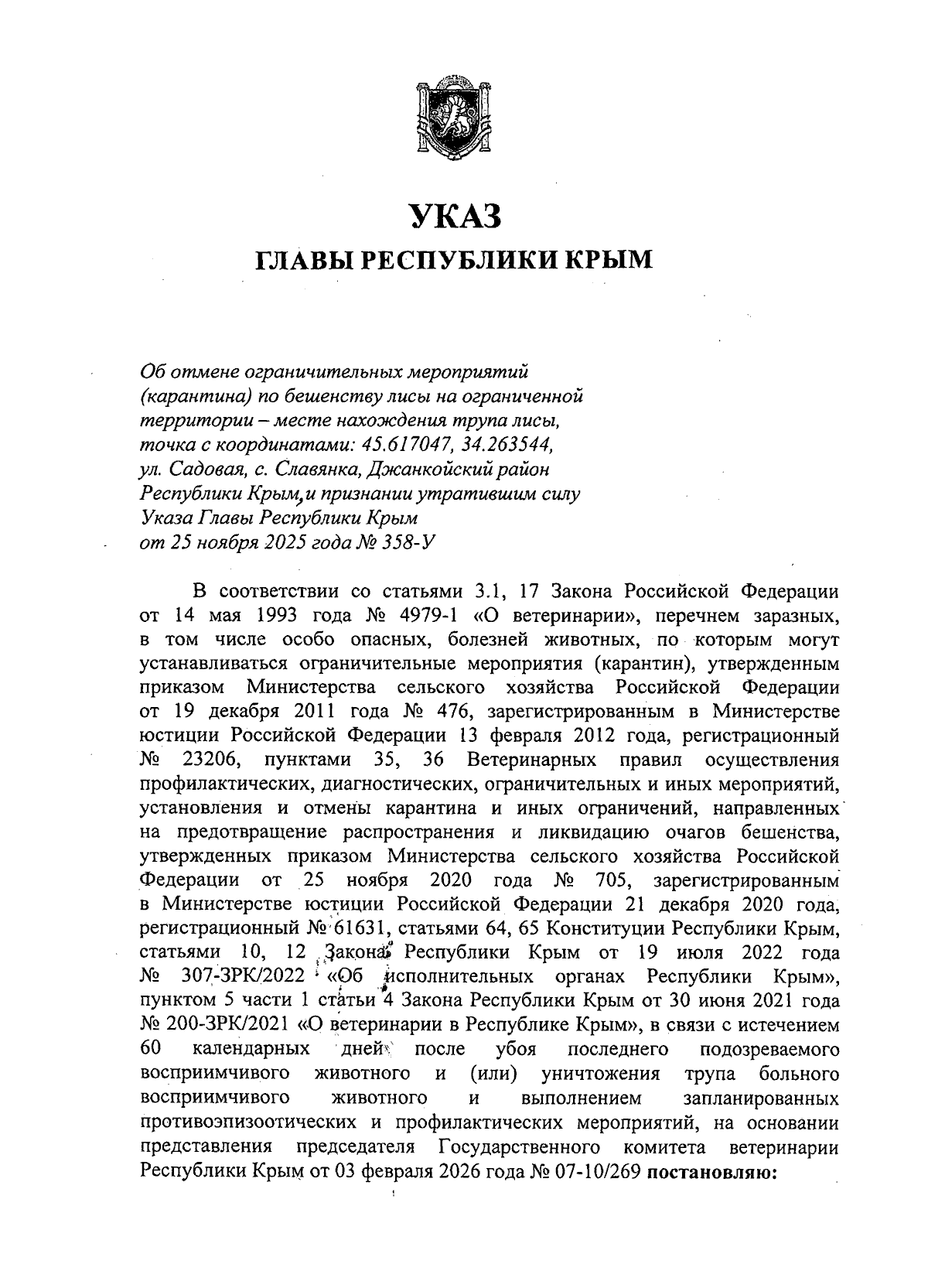 УКАЗ
ГЛАВЫ РЕСПУБЛИКИ КРЫМ

Об отмене ограничительных мероприятий (карантина) по бешенству лисы на ограниченной территории – месте нахождения трупа лисы, точка с координатами: 45.617047, 34.263544, ул. Садовая, с. Славянка, Джанкойский район Республики Крым, и признании утратившим силу Указа Главы Республики Крым от 25 ноября 2025 года № 358-У

В соответствии со статьями 3.1, 17 Закона Российской Федерации от 14 мая 1993 года № 4979-1 «О ветеринарии», перечнем заразных, в том числе особо опасных, болезней животных, по которым могут устанавливаться ограничительные мероприятия (карантин), утвержденным приказом Министерства сельского хозяйства Российской Федерации от 19 декабря 2011 года № 476, зарегистрированным в Министерстве юстиции Российской Федерации 13 февраля 2012 года, регистрационный № 23206, пунктами 35, 36 Ветеринарных правил осуществления профилактических, диагностических, ограничительных и иных мероприятий, установления и отмены карантина и иных ограничений, направленных на предотвращение распространения и ликвидацию очагов бешенства, утвержденных приказом Министерства сельского хозяйства Российской Федерации от 25 ноября 2020 года № 705, зарегистрированным в Министерстве юстиции Российской Федерации 21 декабря 2020 года, регистрационный № 61631, статьями 64, 65 Конституции Республики Крым, статьями 10, 12 Закона Республики Крым от 19 июля 2022 года № 307-ЗРК/2022 «Об исполнительных органах Республики Крым», пунктом 5 части 1 статьи 4 Закона Республики Крым от 30 июня 2021 года № 200-ЗРК/2021 «О ветеринарии в Республике Крым», в связи с истечением 60 календарных дней после убоя последнего подозреваемого восприимчивого животного и (или) уничтожения трупа больного восприимчивого животного и выполнением запланированных противоэпизоотических и профилактических мероприятий, на основании представления председателя Государственного комитета ветеринарии Республики Крым от 03 февраля 2026 года № 07-10/269 постановляю: